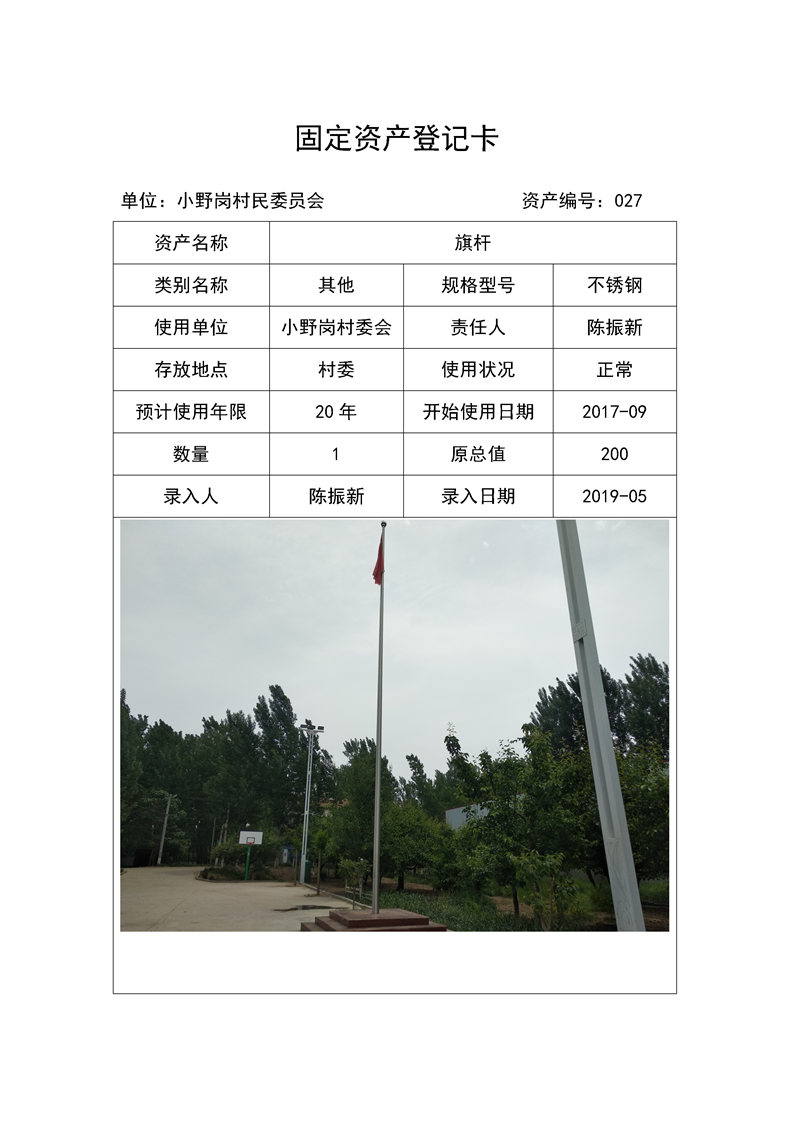 固定资产登记卡

单位：小野岗村民委员会 资产编号：027

| 资产名称 | 旗杆 | | |
|---|---|---|---|
| 类别名称 | 其他 | 规格型号 | 不锈钢 |
| 使用单位 | 小野岗村委会 | 责任人 | 陈振新 |
| 存放地点 | 村委 | 使用状况 | 正常 |
| 预计使用年限 | 20年 | 开始使用日期 | 2017-09 |
| 数量 | 1 | 原总值 | 200 |
| 录入人 | 陈振新 | 录入日期 | 2019-05 |